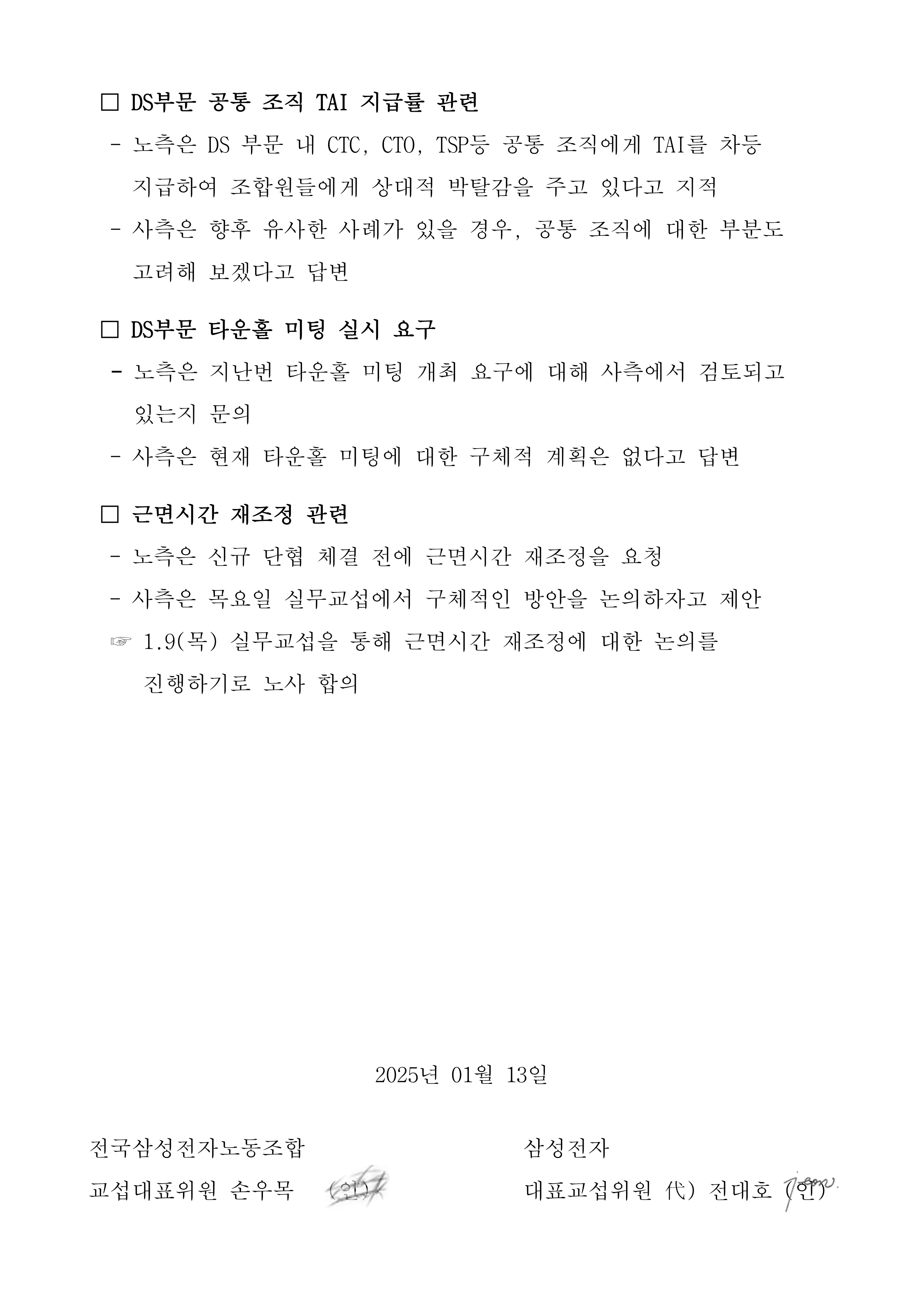 □ DS부문 공통 조직 TAI 지급률 관련

- 노측은 DS 부문 내 CTC, CTO, TSP등 공통 조직에게 TAI를 차등 지급하여 조합원들에게 상대적 박탈감을 주고 있다고 지적

- 사측은 향후 유사한 사례가 있을 경우, 공통 조직에 대한 부분도 고려해 보겠다고 답변

□ DS부문 타운홀 미팅 실시 요구

- 노측은 지난번 타운홀 미팅 개최 요구에 대해 사측에서 검토되고 있는지 문의

- 사측은 현재 타운홀 미팅에 대한 구체적 계획은 없다고 답변

□ 근면시간 재조정 관련

- 노측은 신규 단협 체결 전에 근면시간 재조정을 요청

- 사측은 목요일 실무교섭에서 구체적인 방안을 논의하자고 제안

☞ 1.9(목) 실무교섭을 통해 근면시간 재조정에 대한 논의를 진행하기로 노사 합의

2025년 01월 13일

전국삼성전자노동조합
교섭대표위원 손우목 (인)

삼성전자
대표교섭위원 代) 전대호 (인)